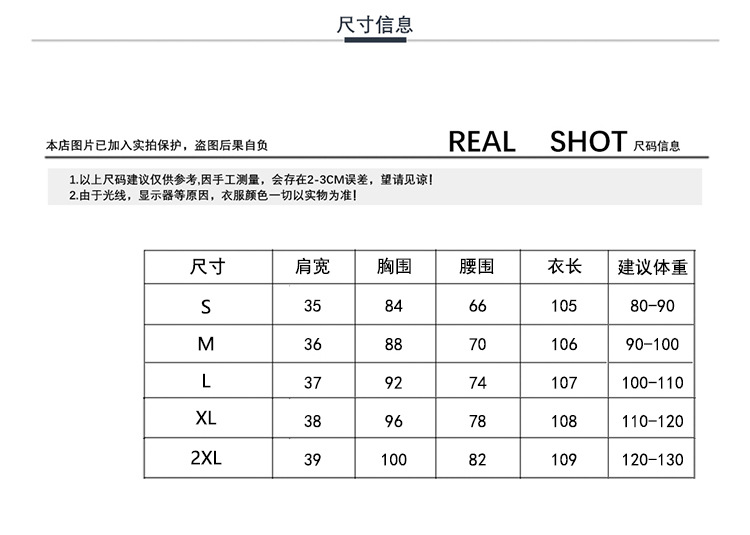 尺寸信息

本店图片已加入实拍保护，盗图后果自负

REAL SHOT 尺码信息

1.以上尺码建议仅供参考,因手工测量，会存在2-3CM误差，望请见谅!
2.由于光线，显示器等原因，衣服颜色一切以实物为准!

| 尺寸 | 肩宽 | 胸围 | 腰围 | 衣长 | 建议体重 |
|---|---|---|---|---|---|
| S | 35 | 84 | 66 | 105 | 80-90 |
| M | 36 | 88 | 70 | 106 | 90-100 |
| L | 37 | 92 | 74 | 107 | 100-110 |
| XL | 38 | 96 | 78 | 108 | 110-120 |
| 2XL | 39 | 100 | 82 | 109 | 120-130 |